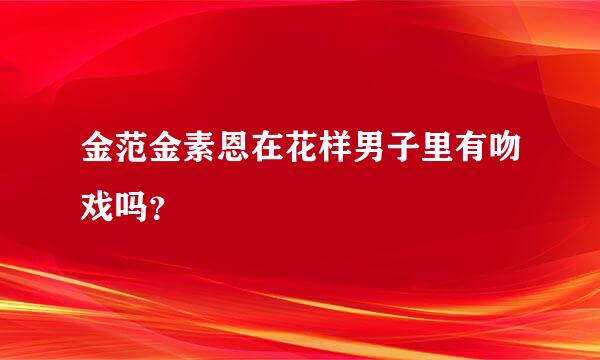 金范金素恩在花样男子里有吻戏吗？